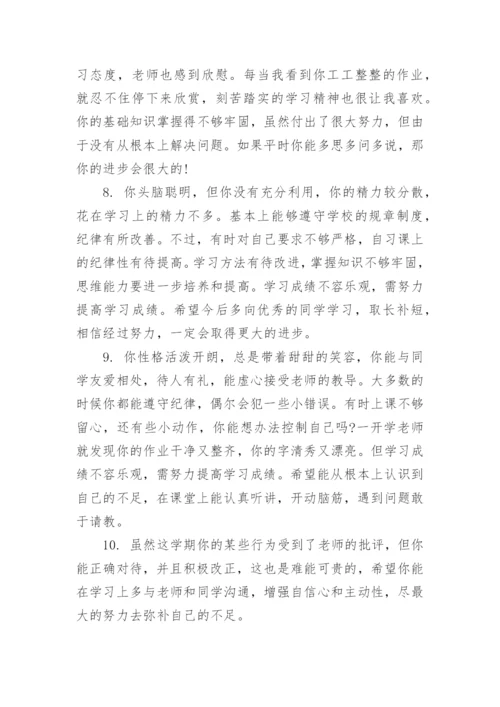 习态度，老师也感到欣慰。每当我看到你工工整整的作业，就忍不住停下来欣赏，刻苦踏实的学习精神也很让我喜欢。你的基础知识掌握得不够牢固，虽然付出了很大努力，但由于没有从根本上解决问题。如果平时你能多思多问多说，那你的进步会很大的!

8. 你头脑聪明，但你没有充分利用，你的精力较分散，花在学习上的精力不多。基本上能够遵守学校的规章制度，纪律有所改善。不过，有时对自己要求不够严格，自习课上的纪律性有待提高。学习方法有待改进，掌握知识不够牢固，思维能力要进一步培养和提高。学习成绩不容乐观，需努力提高学习成绩。希望今后多向优秀的同学学习，取长补短，相信经过努力，一定会取得更大的进步。

9. 你性格活泼开朗，总是带着甜甜的笑容，你能与同学友爱相处，待人有礼，能虚心接受老师的教导。大多数的时候你都能遵守纪律，偶尔会犯一些小错误。有时上课不够留心，还有些小动作，你能想办法控制自己吗?一开学老师就发现你的作业干净又整齐，你的字清秀又漂亮。但学习成绩不容乐观，需努力提高学习成绩。希望能从根本上认识到自己的不足，在课堂上能认真听讲，开动脑筋，遇到问题敢于请教。

10. 虽然这学期你的某些行为受到了老师的批评，但你能正确对待，并且积极改正，这也是难能可贵的，希望你能在学习上多与老师和同学沟通，增强自信心和主动性，尽最大的努力去弥补自己的不足。